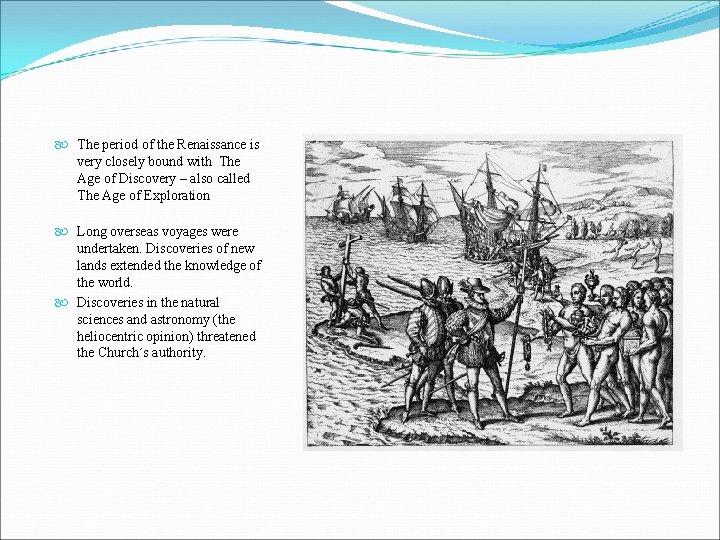 The period of the Renaissance is very closely bound with The Age of Discovery – also called The Age of Exploration

Long overseas voyages were undertaken. Discoveries of new lands extended the knowledge of the world.

Discoveries in the natural sciences and astronomy (the heliocentric opinion) threatened the Church´s authority.